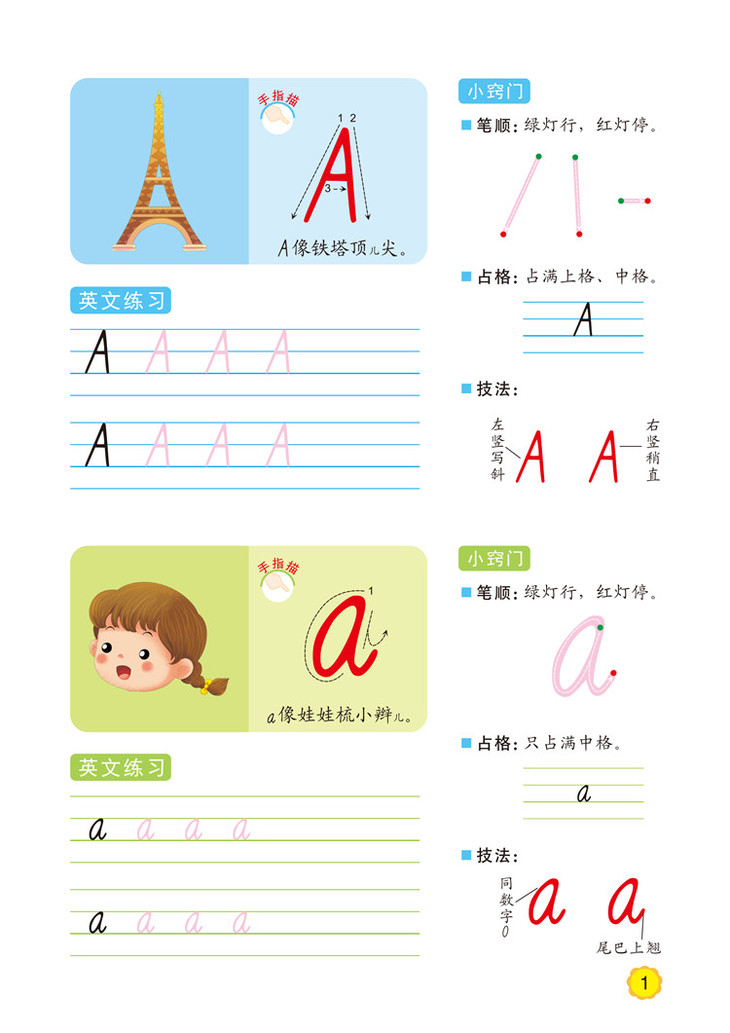 手指描

1 2

3

A

A像铁塔顶儿尖。

英文练习

A A A A

A A A A

小窍门

笔顺：绿灯行，红灯停。

占格：占满上格、中格。

A

技法：

左竖写斜

A A

右竖稍直

手指描

1

a

a像娃娃梳小辫儿。

英文练习

a a a a

a a a a

小窍门

笔顺：绿灯行，红灯停。

a

占格：只占满中格。

a

技法：

同数字0

a a

尾巴上翘

1